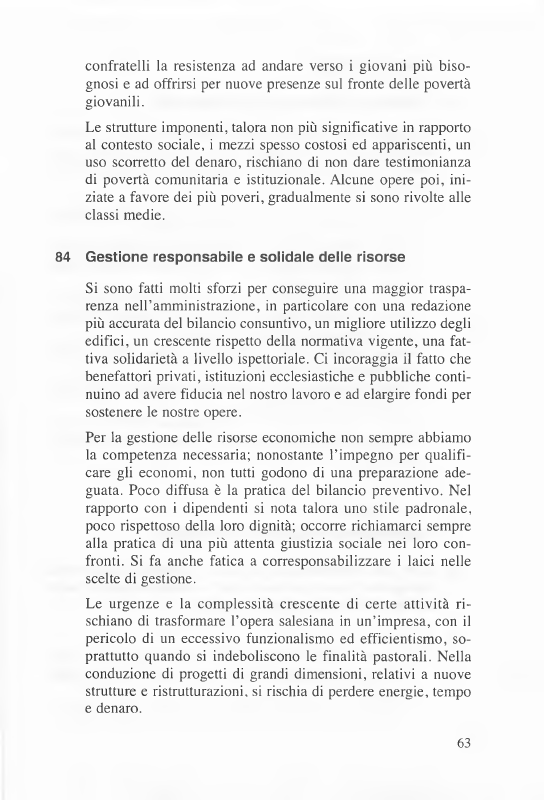 confratelli la resistenza ad andare verso i giovani più bisognosi e ad offrirsi per nuove presenze sul fronte delle povertà giovanili.

Le strutture imponenti, talora non più significative in rapporto al contesto sociale, i mezzi spesso costosi ed appariscenti, un uso scorretto del denaro, rischiano di non dare testimonianza di povertà comunitaria e istituzionale. Alcune opere poi, iniziate a favore dei più poveri, gradualmente si sono rivolte alle classi medie.

84 Gestione responsabile e solidale delle risorse

Si sono fatti molti sforzi per conseguire una maggior trasparenza nell'amministrazione, in particolare con una redazione più accurata del bilancio consuntivo, un migliore utilizzo degli edifici, un crescente rispetto della normativa vigente, una fattiva solidarietà a livello ispettoriale. Ci incoraggia il fatto che benefattori privati, istituzioni ecclesiastiche e pubbliche continuino ad avere fiducia nel nostro lavoro e ad elargire fondi per sostenere le nostre opere.

Per la gestione delle risorse economiche non sempre abbiamo la competenza necessaria; nonostante l'impegno per qualificare gli economi, non tutti godono di una preparazione adeguata. Poco diffusa è la pratica del bilancio preventivo. Nel rapporto con i dipendenti si nota talora uno stile padronale, poco rispettoso della loro dignità; occorre richiamarci sempre alla pratica di una più attenta giustizia sociale nei loro confronti. Si fa anche fatica a corresponsabilizzare i laici nelle scelte di gestione.

Le urgenze e la complessità crescente di certe attività rischiano di trasformare l'opera salesiana in un'impresa, con il pericolo di un eccessivo funzionalismo ed efficientismo, soprattutto quando si indeboliscono le finalità pastorali. Nella conduzione di progetti di grandi dimensioni, relativi a nuove strutture e ristrutturazioni, si rischia di perdere energie, tempo e denaro.

63